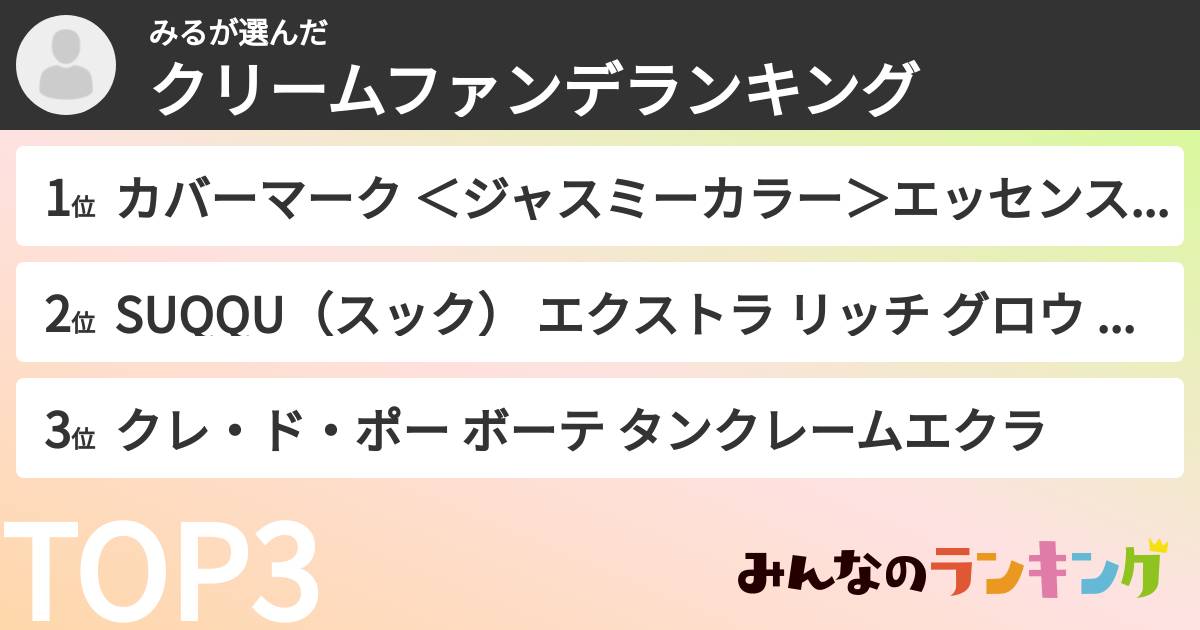 みるが選んだ
クリームファンデランキング

1位 カバーマーク <ジャスミーカラー>エッセンス...

2位 SUQQU（スック） エクストラ リッチ グロウ ...

3位 クレ・ド・ポー ボーテ タンクレームエクラ

TOP3

みんなのランキング